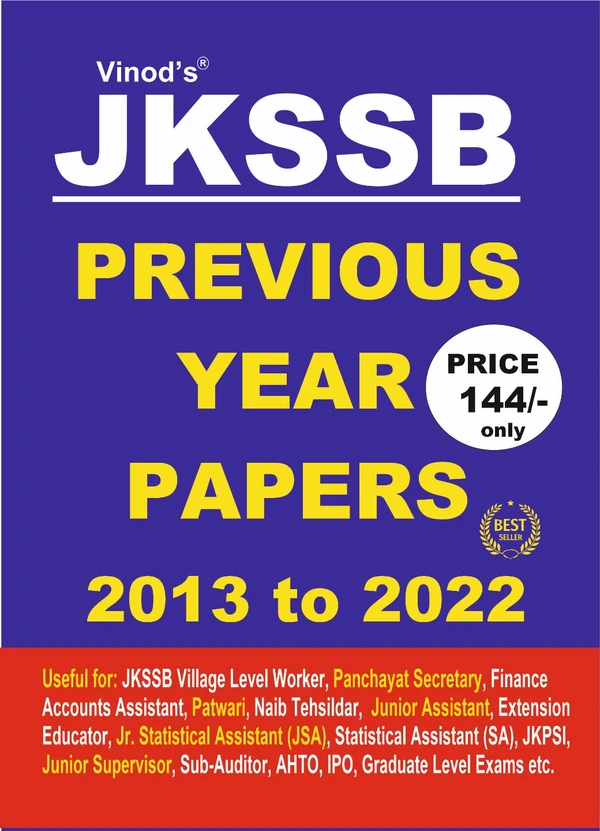 Vinod's®
JKSSB
PREVIOUS YEAR PAPERS
PRICE 144/- only
BEST SELLER
2013 to 2022

Useful for: JKSSB Village Level Worker, Panchayat Secretary, Finance Accounts Assistant, Patwari, Naib Tehsildar, Junior Assistant, Extension Educator, Jr. Statistical Assistant (JSA), Statistical Assistant (SA), JKPSI, Junior Supervisor, Sub-Auditor, AHTO, IPO, Graduate Level Exams etc.